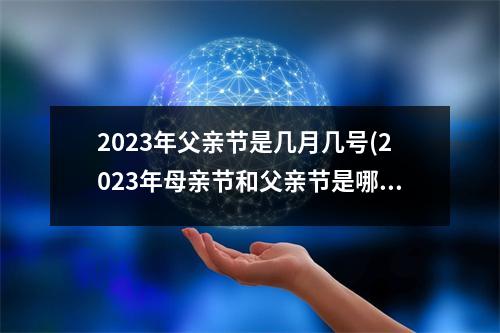 2023年父亲节是几月几号(2023年母亲节和父亲节是哪...